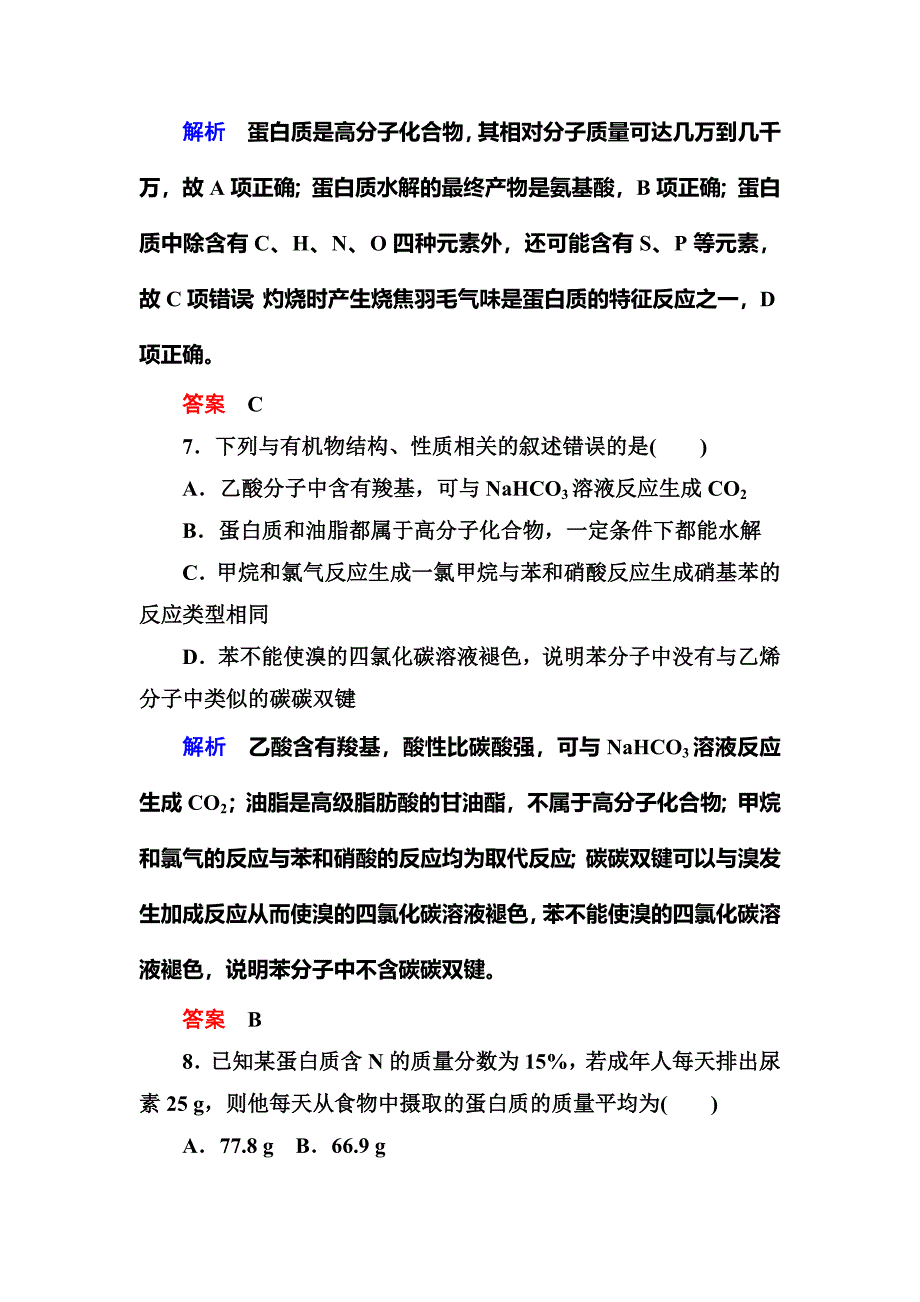 解析　蛋白质是高分子化合物，其相对分子质量可达几万到几千万，故 A 项正确；蛋白质水解的最终产物是氨基酸，B 项正确；蛋白质中除含有 C、H、N、O 四种元素外，还可能含有 S、P 等元素，故 C 项错误 灼烧时产生烧焦羽毛气味是蛋白质的特征反应之一，D 项正确。

答案　C

7．下列与有机物结构、性质相关的叙述错误的是(　　)

A．乙酸分子中含有羧基，可与 $NaHCO_3$ 溶液反应生成 $CO_2$

B．蛋白质和油脂都属于高分子化合物，一定条件下都能水解

C．甲烷和氯气反应生成一氯甲烷与苯和硝酸反应生成硝基苯的反应类型相同

D．苯不能使溴的四氯化碳溶液褪色，说明苯分子中没有与乙烯分子中类似的碳碳双键

解析　乙酸含有羧基，酸性比碳酸强，可与 $NaHCO_3$ 溶液反应生成 $CO_2$；油脂是高级脂肪酸的甘油酯，不属于高分子化合物；甲烷和氯气的反应与苯和硝酸的反应均为取代反应；碳碳双键可以与溴发生加成反应从而使溴的四氯化碳溶液褪色，苯不能使溴的四氯化碳溶液褪色，说明苯分子中不含碳碳双键。

答案　B

8．已知某蛋白质含 N 的质量分数为 15%，若成年人每天排出尿素 25 g，则他每天从食物中摄取的蛋白质的质量平均为(　　)

A．77.8 g　B．66.9 g